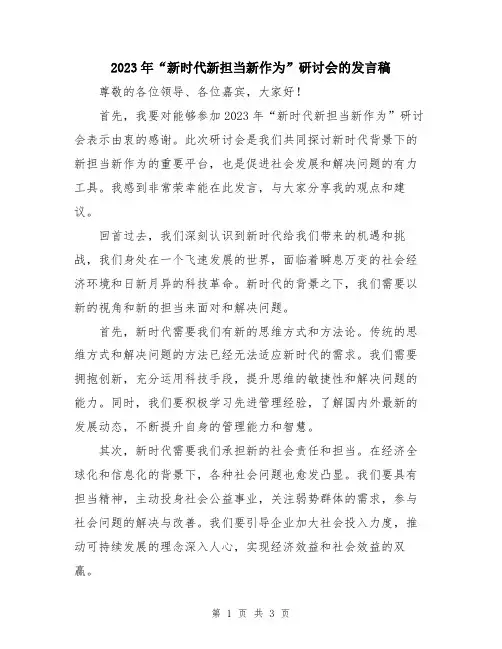 2023年“新时代新担当新作为”研讨会的发言稿

尊敬的各位领导、各位嘉宾，大家好！

首先，我要对能够参加2023年“新时代新担当新作为”研讨会表示由衷的感谢。此次研讨会是我们共同探讨新时代背景下的新担当新作为的重要平台，也是促进社会发展和解决问题的有力工具。我感到非常荣幸能在此发言，与大家分享我的观点和建议。

回首过去，我们深刻认识到新时代给我们带来的机遇和挑战，我们身处在一个飞速发展的世界，面临着瞬息万变的社会经济环境和日新月异的科技革命。新时代的背景之下，我们需要以新的视角和新的担当来面对和解决问题。

首先，新时代需要我们有新的思维方式和方法论。传统的思维方式和解决问题的方法已经无法适应新时代的需求。我们需要拥抱创新，充分运用科技手段，提升思维的敏捷性和解决问题的能力。同时，我们要积极学习先进管理经验，了解国内外最新的发展动态，不断提升自身的管理能力和智慧。

其次，新时代需要我们承担新的社会责任和担当。在经济全球化和信息化的背景下，各种社会问题也愈发凸显。我们要具有担当精神，主动投身社会公益事业，关注弱势群体的需求，参与社会问题的解决与改善。我们要引导企业加大社会投入力度，推动可持续发展的理念深入人心，实现经济效益和社会效益的双赢。

第 1 页 共 3 页